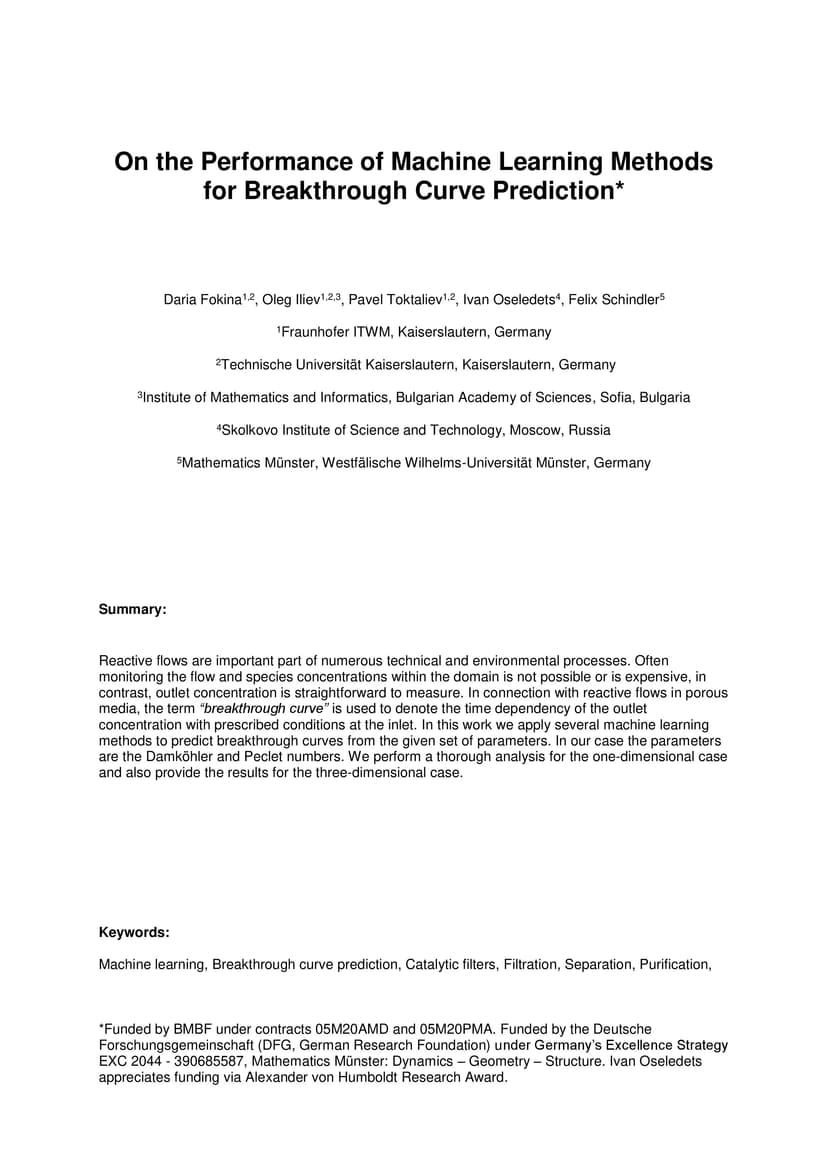 On the Performance of Machine Learning Methods for Breakthrough Curve Prediction*

Daria Fokina$^{1,2}$, Oleg Iliev$^{1,2,3}$, Pavel Toktaliev$^{1,2}$, Ivan Oseledets$^{4}$, Felix Schindler$^{5}$

$^{1}$Fraunhofer ITWM, Kaiserslautern, Germany

$^{2}$Technische Universität Kaiserslautern, Kaiserslautern, Germany

$^{3}$Institute of Mathematics and Informatics, Bulgarian Academy of Sciences, Sofia, Bulgaria

$^{4}$Skolkovo Institute of Science and Technology, Moscow, Russia

$^{5}$Mathematics Münster, Westfälische Wilhelms-Universität Münster, Germany

Summary:

Reactive flows are important part of numerous technical and environmental processes. Often monitoring the flow and species concentrations within the domain is not possible or is expensive, in contrast, outlet concentration is straightforward to measure. In connection with reactive flows in porous media, the term "breakthrough curve" is used to denote the time dependency of the outlet concentration with prescribed conditions at the inlet. In this work we apply several machine learning methods to predict breakthrough curves from the given set of parameters. In our case the parameters are the Damköhler and Peclet numbers. We perform a thorough analysis for the one-dimensional case and also provide the results for the three-dimensional case.

Keywords:

Machine learning, Breakthrough curve prediction, Catalytic filters, Filtration, Separation, Purification,

*Funded by BMBF under contracts 05M20AMD and 05M20PMA. Funded by the Deutsche Forschungsgemeinschaft (DFG, German Research Foundation) under Germany's Excellence Strategy EXC 2044 - 390685587, Mathematics Münster: Dynamics – Geometry – Structure. Ivan Oseledets appreciates funding via Alexander von Humboldt Research Award.